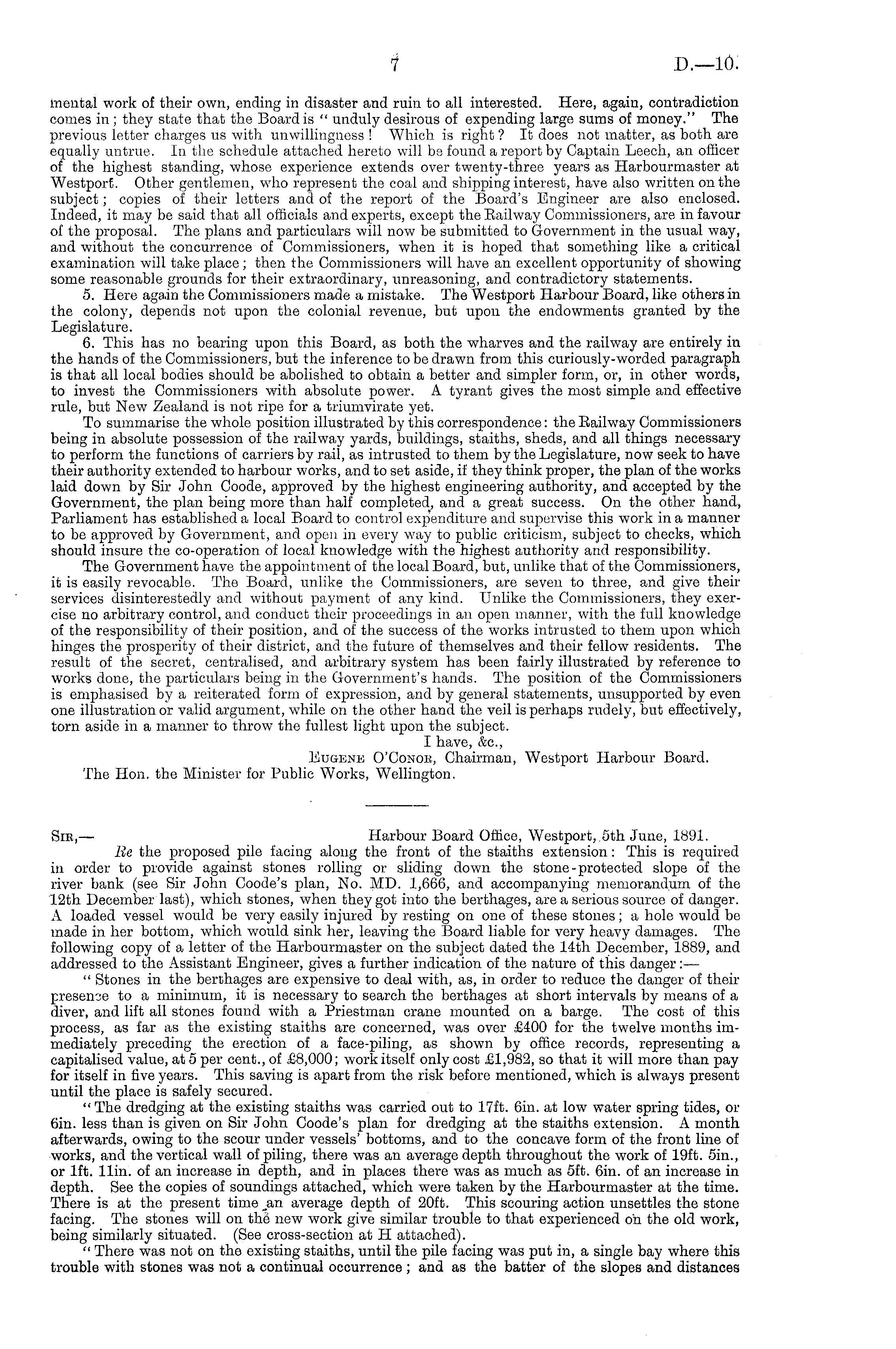 7 D.—10.

mental work of their own, ending in disaster and ruin to all interested. Here, again, contradiction comes in; they state that the Board is "unduly desirous of expending large sums of money." The previous letter charges us with unwillingness! Which is right? It does not matter, as both are equally untrue. In the schedule attached hereto will be found a report by Captain Leech, an officer of the highest standing, whose experience extends over twenty-three years as Harbourmaster at Westport. Other gentlemen, who represent the coal and shipping interest, have also written on the subject; copies of their letters and of the report of the Board's Engineer are also enclosed. Indeed, it may be said that all officials and experts, except the Railway Commissioners, are in favour of the proposal. The plans and particulars will now be submitted to Government in the usual way, and without the concurrence of Commissioners, when it is hoped that something like a critical examination will take place; then the Commissioners will have an excellent opportunity of showing some reasonable grounds for their extraordinary, unreasoning, and contradictory statements.

5. Here again the Commissioners made a mistake. The Westport Harbour Board, like others in the colony, depends not upon the colonial revenue, but upon the endowments granted by the Legislature.

6. This has no bearing upon this Board, as both the wharves and the railway are entirely in the hands of the Commissioners, but the inference to be drawn from this curiously-worded paragraph is that all local bodies should be abolished to obtain a better and simpler form, or, in other words, to invest the Commissioners with absolute power. A tyrant gives the most simple and effective rule, but New Zealand is not ripe for a triumvirate yet.

To summarise the whole position illustrated by this correspondence: the Railway Commissioners being in absolute possession of the railway yards, buildings, staiths, sheds, and all things necessary to perform the functions of carriers by rail, as intrusted to them by the Legislature, now seek to have their authority extended to harbour works, and to set aside, if they think proper, the plan of the works laid down by Sir John Coode, approved by the highest engineering authority, and accepted by the Government, the plan being more than half completed, and a great success. On the other hand, Parliament has established a local Board to control expenditure and supervise this work in a manner to be approved by Government, and open in every way to public criticism, subject to checks, which should insure the co-operation of local knowledge with the highest authority and responsibility.

The Government have the appointment of the local Board, but, unlike that of the Commissioners, it is easily revocable. The Board, unlike the Commissioners, are seven to three, and give their services disinterestedly and without payment of any kind. Unlike the Commissioners, they exercise no arbitrary control, and conduct their proceedings in an open manner, with the full knowledge of the responsibility of their position, and of the success of the works intrusted to them upon which hinges the prosperity of their district, and the future of themselves and their fellow residents. The result of the secret, centralised, and arbitrary system has been fairly illustrated by reference to works done, the particulars being in the Government's hands. The position of the Commissioners is emphasised by a reiterated form of expression, and by general statements, unsupported by even one illustration or valid argument, while on the other hand the veil is perhaps rudely, but effectively, torn aside in a manner to throw the fullest light upon the subject.

I have, &c.,
Eugene O'Conor, Chairman, Westport Harbour Board.
The Hon. the Minister for Public Works, Wellington.

Sir,— Harbour Board Office, Westport, 5th June, 1891.

Re the proposed pile facing along the front of the staiths extension: This is required in order to provide against stones rolling or sliding down the stone-protected slope of the river bank (see Sir John Coode's plan, No. MD. 1,666, and accompanying memorandum of the 12th December last), which stones, when they got into the berthages, are a serious source of danger. A loaded vessel would be very easily injured by resting on one of these stones; a hole would be made in her bottom, which would sink her, leaving the Board liable for very heavy damages. The following copy of a letter of the Harbourmaster on the subject dated the 14th December, 1889, and addressed to the Assistant Engineer, gives a further indication of the nature of this danger:—

"Stones in the berthages are expensive to deal with, as, in order to reduce the danger of their presence to a minimum, it is necessary to search the berthages at short intervals by means of a diver, and lift all stones found with a Priestman crane mounted on a barge. The cost of this process, as far as the existing staiths are concerned, was over £400 for the twelve months immediately preceding the erection of a face-piling, as shown by office records, representing a capitalised value, at 5 per cent., of £8,000; work itself only cost £1,982, so that it will more than pay for itself in five years. This saving is apart from the risk before mentioned, which is always present until the place is safely secured.

"The dredging at the existing staiths was carried out to 17ft. 6in. at low water spring tides, or 6in. less than is given on Sir John Coode's plan for dredging at the staiths extension. A month afterwards, owing to the scour under vessels' bottoms, and to the concave form of the front line of works, and the vertical wall of piling, there was an average depth throughout the work of 19ft. 5in., or 1ft. 11in. of an increase in depth, and in places there was as much as 5ft. 6in. of an increase in depth. See the copies of soundings attached, which were taken by the Harbourmaster at the time. There is at the present time an average depth of 20ft. This scouring action unsettles the stone facing. The stones will on the new work give similar trouble to that experienced on the old work, being similarly situated. (See cross-section at H attached).

"There was not on the existing staiths, until the pile facing was put in, a single bay where this trouble with stones was not a continual occurrence; and as the batter of the slopes and distances